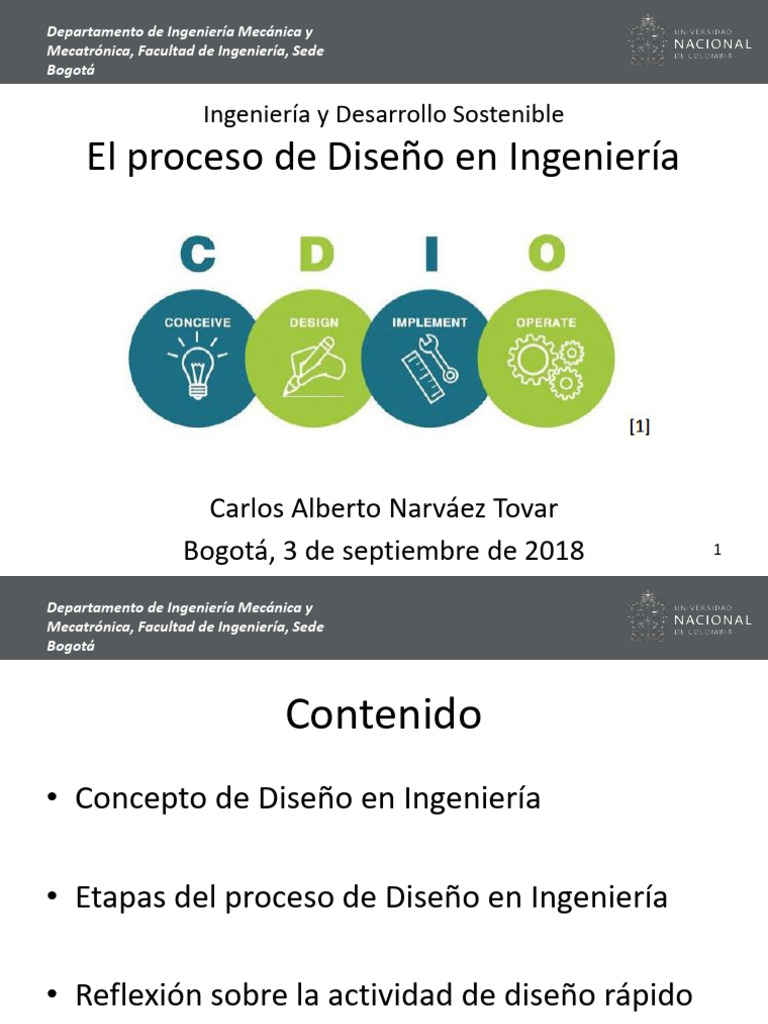 Departamento de Ingeniería Mecánica y Mecatrónica, Facultad de Ingeniería, Sede Bogotá

UNIVERSIDAD NACIONAL DE COLOMBIA

Ingeniería y Desarrollo Sostenible

El proceso de Diseño en Ingeniería

C D I O

CONCEIVE DESIGN IMPLEMENT OPERATE

[1]

Carlos Alberto Narváez Tovar

Bogotá, 3 de septiembre de 2018

1

Departamento de Ingeniería Mecánica y Mecatrónica, Facultad de Ingeniería, Sede Bogotá

UNIVERSIDAD NACIONAL DE COLOMBIA

Contenido

• Concepto de Diseño en Ingeniería

• Etapas del proceso de Diseño en Ingeniería

• Reflexión sobre la actividad de diseño rápido